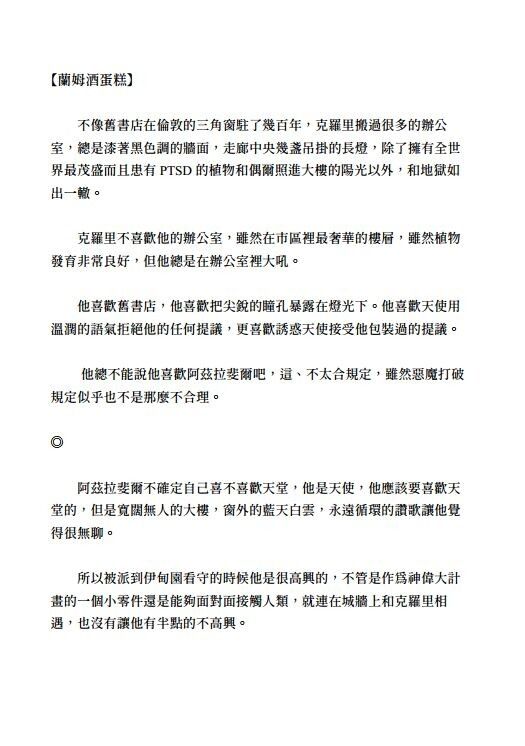 【蘭姆酒蛋糕】

不像舊書店在倫敦的三角窗駐了幾百年，克羅里搬過很多的辦公室，總是漆著黑色調的牆面，走廊中央幾盞吊掛的長燈，除了擁有全世界最茂盛而且患有 PTSD 的植物和偶爾照進大樓的陽光以外，和地獄如出一轍。

克羅里不喜歡他的辦公室，雖然在市區裡最奢華的樓層，雖然植物發育非常良好，但他總是在辦公室裡大吼。

他喜歡舊書店，他喜歡把尖銳的瞳孔暴露在燈光下。他喜歡天使用溫潤的語氣拒絕他的任何提議，更喜歡誘惑天使接受他包裝過的提議。

他總不能說他喜歡阿茲拉斐爾吧，這、不太合規定，雖然惡魔打破規定似乎也不是那麼不合理。

◎

阿茲拉斐爾不確定自己喜不喜歡天堂，他是天使，他應該要喜歡天堂的，但是寬闊無人的大樓，窗外的藍天白雲，永遠循環的讚歌讓他覺得很無聊。

所以被派到伊甸園看守的時候他是很高興的，不管是作爲神偉大計畫的一個小零件還是能夠面對面接觸人類，就連在城牆上和克羅里相遇，也沒有讓他有半點的不高興。